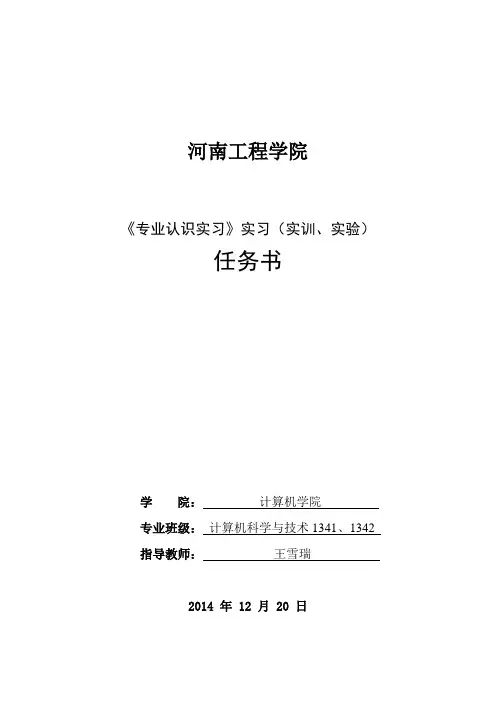 河南工程学院

《专业认识实习》实习（实训、实验）

任务书

学 院：计算机学院

专业班级：计算机科学与技术1341、1342

指导教师：王雪瑞

2014年12月20日